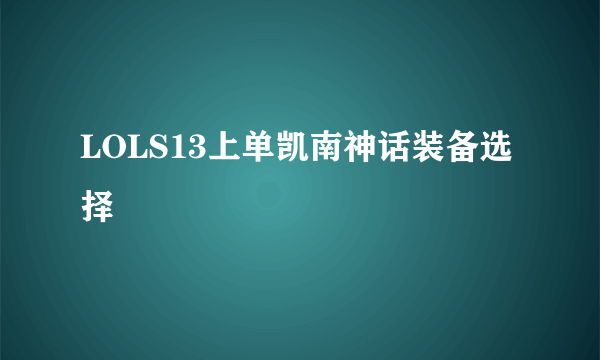 LOLS13上单凯南神话装备选择